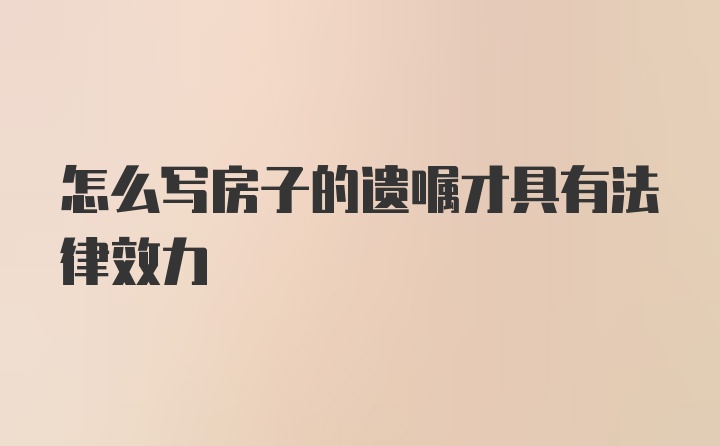 怎么写房子的遗嘱才具有法律效力